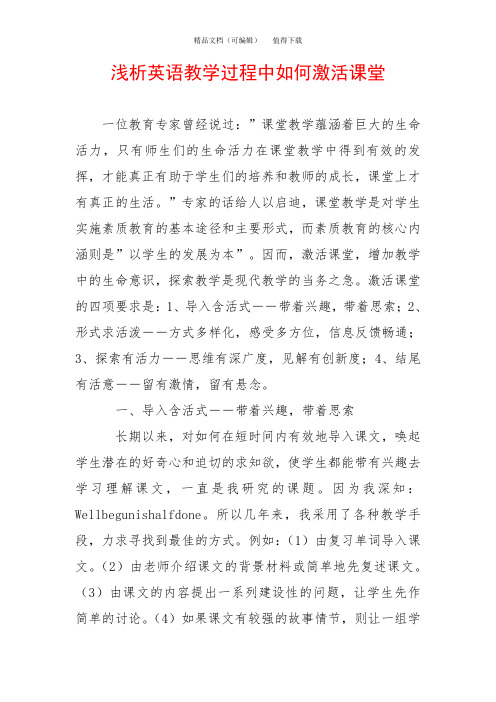 精品文档（可编辑）　值得下载

浅析英语教学过程中如何激活课堂

一位教育专家曾经说过：”课堂教学蕴涵着巨大的生命活力，只有师生们的生命活力在课堂教学中得到有效的发挥，才能真正有助于学生们的培养和教师的成长，课堂上才有真正的生活。”专家的话给人以启迪，课堂教学是对学生实施素质教育的基本途径和主要形式，而素质教育的核心内涵则是”以学生的发展为本”。因而，激活课堂，增加教学中的生命意识，探索教学是现代教学的当务之急。激活课堂的四项要求是：1、导入含活式——带着兴趣，带着思索；2、形式求活泼——方式多样化，感受多方位，信息反馈畅通；3、探索有活力——思维有深广度，见解有创新度；4、结尾有活意——留有激情，留有悬念。

一、导入含活式——带着兴趣，带着思索

长期以来，对如何在短时间内有效地导入课文，唤起学生潜在的好奇心和迫切的求知欲，使学生都能带有兴趣去学习理解课文，一直是我研究的课题。因为我深知：Wellbegunishalfdone。所以几年来，我采用了各种教学手段，力求寻找到最佳的方式。例如：（1）由复习单词导入课文。（2）由老师介绍课文的背景材料或简单地先复述课文。（3）由课文的内容提出一系列建设性的问题，让学生先作简单的讨论。（4）如果课文有较强的故事情节，则让一组学